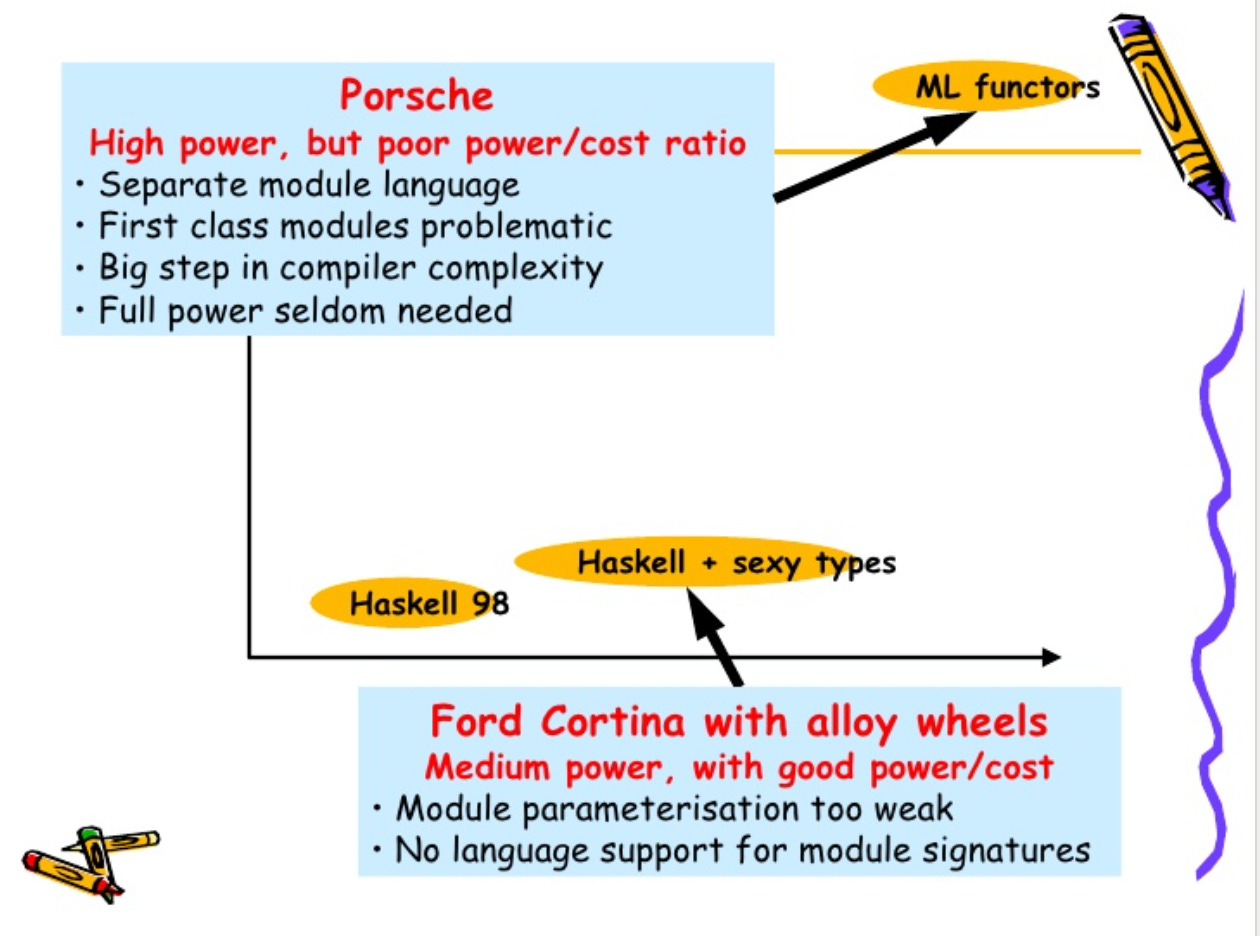 Porsche
High power, but poor power/cost ratio
• Separate module language
• First class modules problematic
• Big step in compiler complexity
• Full power seldom needed

ML functors

Haskell + sexy types

Haskell 98

Ford Cortina with alloy wheels
Medium power, with good power/cost
• Module parameterisation too weak
• No language support for module signatures